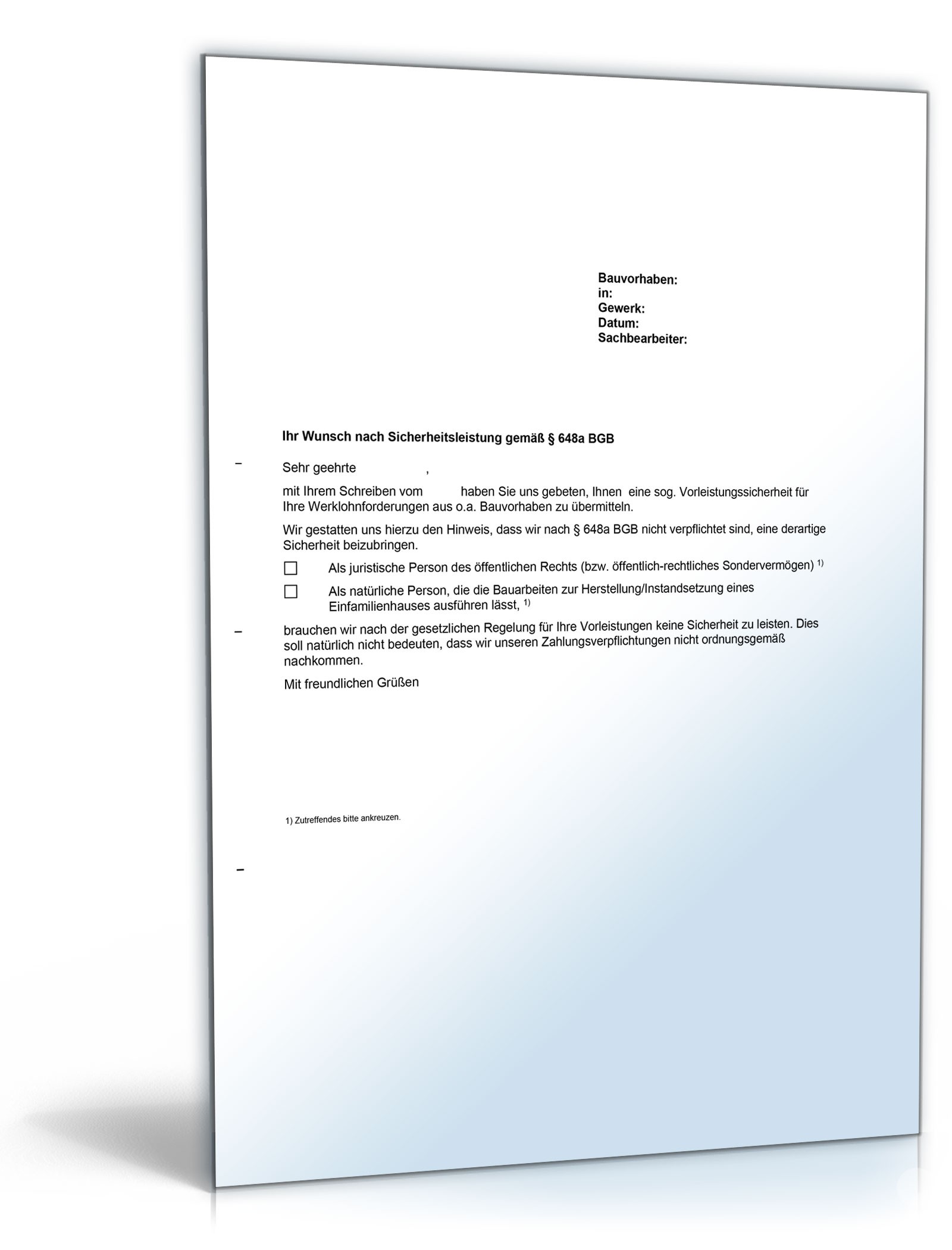 Bauvorhaben:
in:
Gewerk:
Datum:
Sachbearbeiter:

Ihr Wunsch nach Sicherheitsleistung gemäß § 648a BGB

Sehr geehrte ,

mit Ihrem Schreiben vom haben Sie uns gebeten, Ihnen eine sog. Vorleistungssicherheit für Ihre Werklohnforderungen aus o.a. Bauvorhaben zu übermitteln.

Wir gestatten uns hierzu den Hinweis, dass wir nach § 648a BGB nicht verpflichtet sind, eine derartige Sicherheit beizubringen.

☐ Als juristische Person des öffentlichen Rechts (bzw. öffentlich-rechtliches Sondervermögen) $^{1)}$

☐ Als natürliche Person, die die Bauarbeiten zur Herstellung/Instandsetzung eines Einfamilienhauses ausführen lässt, $^{1)}$

brauchen wir nach der gesetzlichen Regelung für Ihre Vorleistungen keine Sicherheit zu leisten. Dies soll natürlich nicht bedeuten, dass wir unseren Zahlungsverpflichtungen nicht ordnungsgemäß nachkommen.

Mit freundlichen Grüßen

1) Zutreffendes bitte ankreuzen.